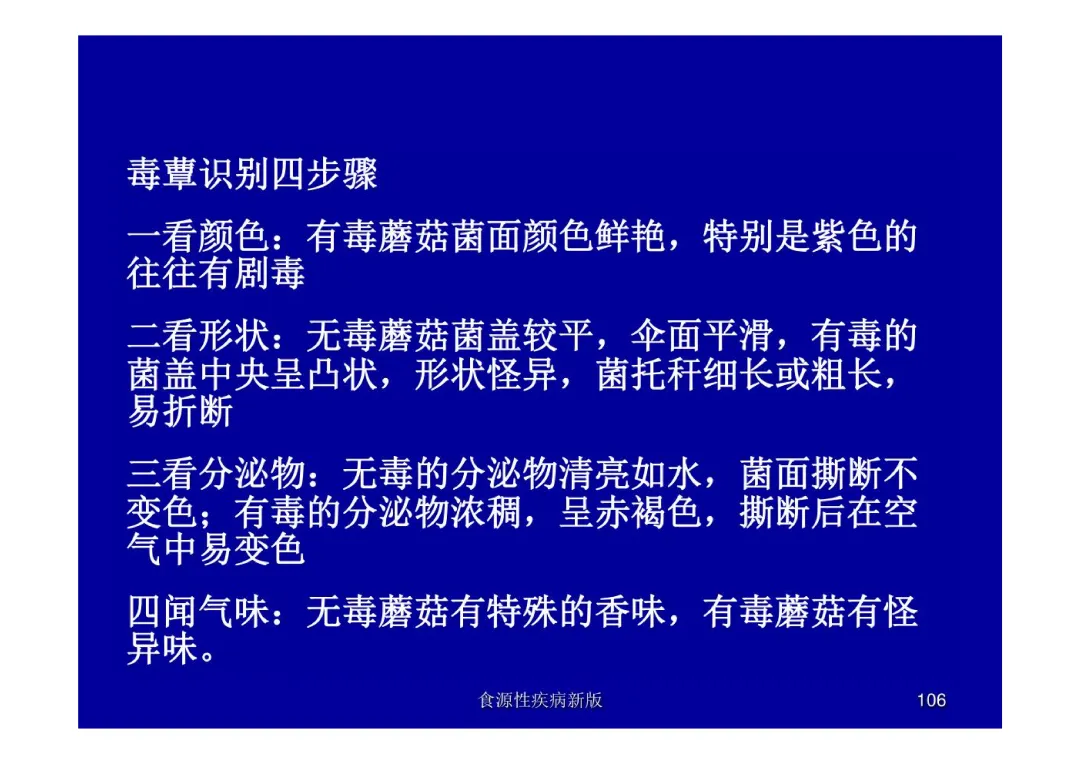 毒蕈识别四步骤

一看颜色：有毒蘑菇菌面颜色鲜艳，特别是紫色的往往有剧毒

二看形状：无毒蘑菇菌盖较平，伞面平滑，有毒的菌盖中央呈凸状，形状怪异，菌托秆细长或粗长，易折断

三看分泌物：无毒的分泌物清亮如水，菌面撕断不变色；有毒的分泌物浓稠，呈赤褐色，撕断后在空气中易变色

四闻气味：无毒蘑菇有特殊的香味，有毒蘑菇有怪异味。

食源性疾病新版 106